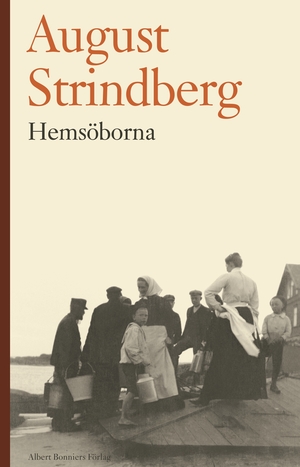 August Strindberg

Hemsöborna

Albert Bonniers Förlag